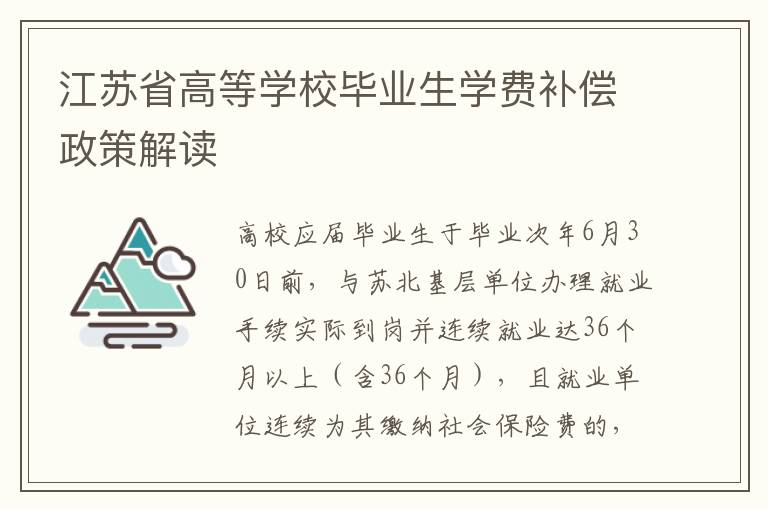 江苏省高等学校毕业生学费补偿政策解读

高校应届毕业生于毕业次年6月30日前，与苏北基层单位办理就业手续实际到岗并连续就业达36个月以上（含36个月），且就业单位连续为其缴纳社会保险费的，